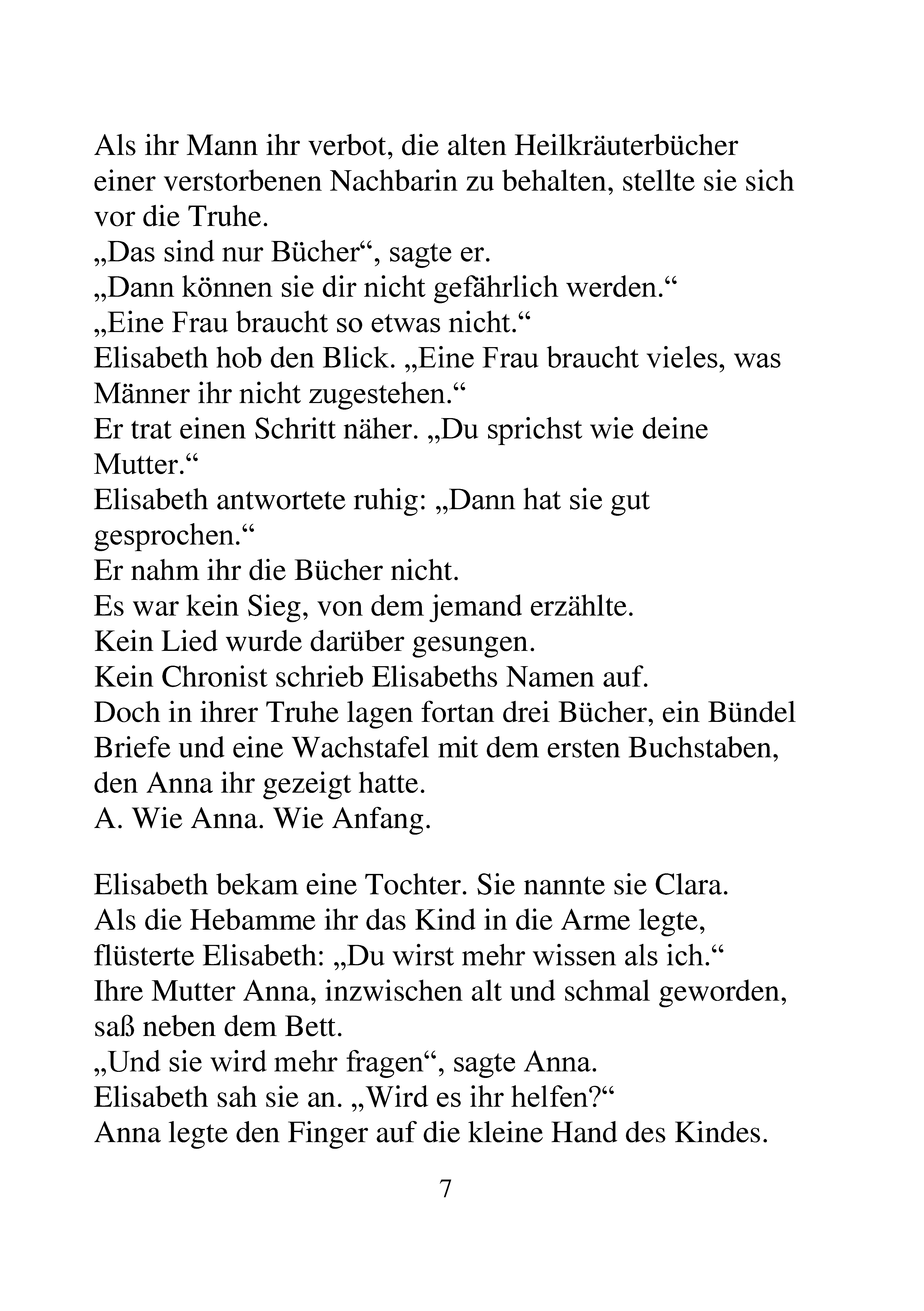 Als ihr Mann ihr verbot, die alten Heilkräuterbücher einer verstorbenen Nachbarin zu behalten, stellte sie sich vor die Truhe.

„Das sind nur Bücher“, sagte er.

„Dann können sie dir nicht gefährlich werden.“

„Eine Frau braucht so etwas nicht.“

Elisabeth hob den Blick. „Eine Frau braucht vieles, was Männer ihr nicht zugestehen.“

Er trat einen Schritt näher. „Du sprichst wie deine Mutter.“

Elisabeth antwortete ruhig: „Dann hat sie gut gesprochen.“

Er nahm ihr die Bücher nicht.

Es war kein Sieg, von dem jemand erzählte.

Kein Lied wurde darüber gesungen.

Kein Chronist schrieb Elisabeths Namen auf.

Doch in ihrer Truhe lagen fortan drei Bücher, ein Bündel Briefe und eine Wachstafel mit dem ersten Buchstaben, den Anna ihr gezeigt hatte.

A. Wie Anna. Wie Anfang.

Elisabeth bekam eine Tochter. Sie nannte sie Clara.

Als die Hebamme ihr das Kind in die Arme legte, flüsterte Elisabeth: „Du wirst mehr wissen als ich.“

Ihre Mutter Anna, inzwischen alt und schmal geworden, saß neben dem Bett.

„Und sie wird mehr fragen“, sagte Anna.

Elisabeth sah sie an. „Wird es ihr helfen?“

Anna legte den Finger auf die kleine Hand des Kindes.

7